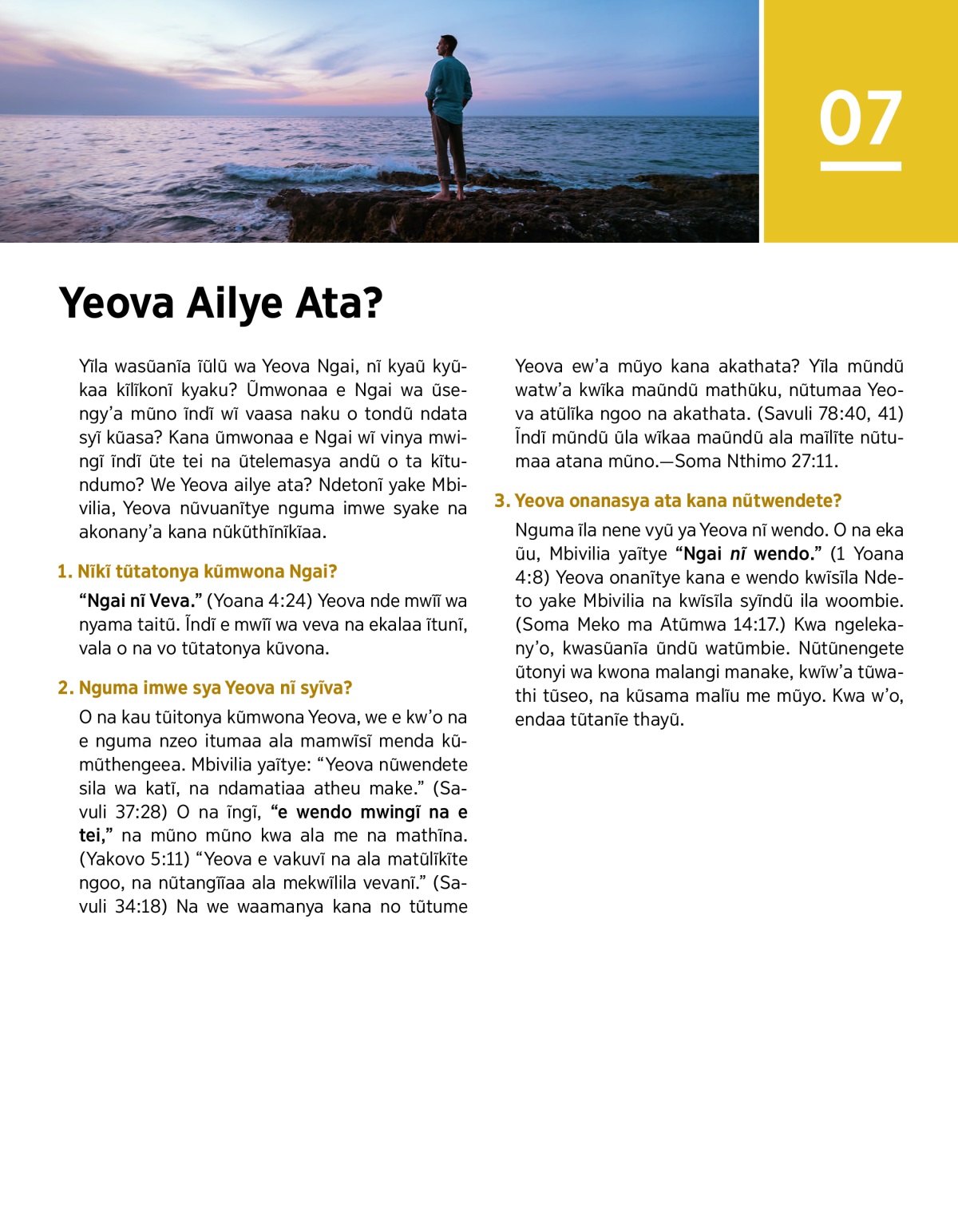 07

Yeova Ailye Ata?

Yĩla wasũanĩa ĩũlũ wa Yeova Ngai, nĩ kyaũ kyũkaa kĩlĩkonĩ kyaku? Ũmwonaa e Ngai wa ũsengy'a mũno ĩndĩ wĩ vaasa naku o tondũ ndata syĩ kũasa? Kana ũmwonaa e Ngai wĩ vinya mwingĩ ĩndĩ ũte tei na ũtelemasya andũ o ta kĩtundumo? We Yeova ailye ata? Ndetonĩ yake Mbivilia, Yeova nũvuanĩtye nguma imwe syake na akonany'a kana nũkũthĩnĩkĩaa.

1. Nĩkĩ tũtatonya kũmwona Ngai?

"Ngai nĩ Veva." (Yoana 4:24) Yeova nde mwĩĩ wa nyama taitũ. Ĩndĩ e mwĩĩ wa veva na ekalaa ĩtunĩ, vala o na vo tũtatonya kũvona.

2. Nguma imwe sya Yeova nĩ syĩva?

O na kau tũitonya kũmwona Yeova, we e kw'o na e nguma nzeo itumaa ala mamwĩsĩ menda kũmũthengeea. Mbivilia yaĩtye: "Yeova nũwendete sila wa katĩ, na ndamatiaa atheu make." (Savuli 37:28) O na ĩngĩ, "e wendo mwingĩ na e tei," na mũno mũno kwa ala me na mathĩna. (Yakovo 5:11) "Yeova e vakuvĩ na ala matũlĩkĩte ngoo, na nũtangĩĩaa ala mekwĩlila vevanĩ." (Savuli 34:18) Na we waamanya kana no tũtume Yeova ew'a mũyo kana akathata? Yĩla mũndũ watw'a kwĩka maũndũ mathũku, nũtumaa Yeova atũlĩka ngoo na akathata. (Savuli 78:40, 41) Ĩndĩ mũndũ ũla wĩkaa maũndũ ala maĩlĩte nũtumaa atana mũno.—Soma Nthimo 27:11.

3. Yeova onanasya ata kana nũtwendete?

Nguma ĩla nene vyũ ya Yeova nĩ wendo. O na eka ũu, Mbivilia yaĩtye "Ngai nĩ wendo." (1 Yoana 4:8) Yeova onanĩtye kana e wendo kwĩsĩla Ndeto yake Mbivilia na kwĩsĩla syĩndũ ila woombie. (Soma Meko ma Atũmwa 14:17.) Kwa ngelekany'o, kwasũanĩa ũndũ watũmbie. Nũtũnengete ũtonyi wa kwona malangi manake, kwĩw'a tũwathi tũseo, na kũsama malĩu me mũyo. Kwa w'o, endaa tũtanĩe thayũ.